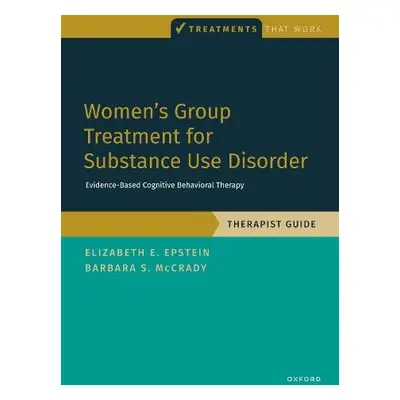 ✓ TREATMENTS THAT WORK

Women's Group Treatment for Substance Use Disorder

Evidence-Based Cognitive Behavioral Therapy

THERAPIST GUIDE

ELIZABETH E. EPSTEIN
BARBARA S. McCRADY

OXFORD